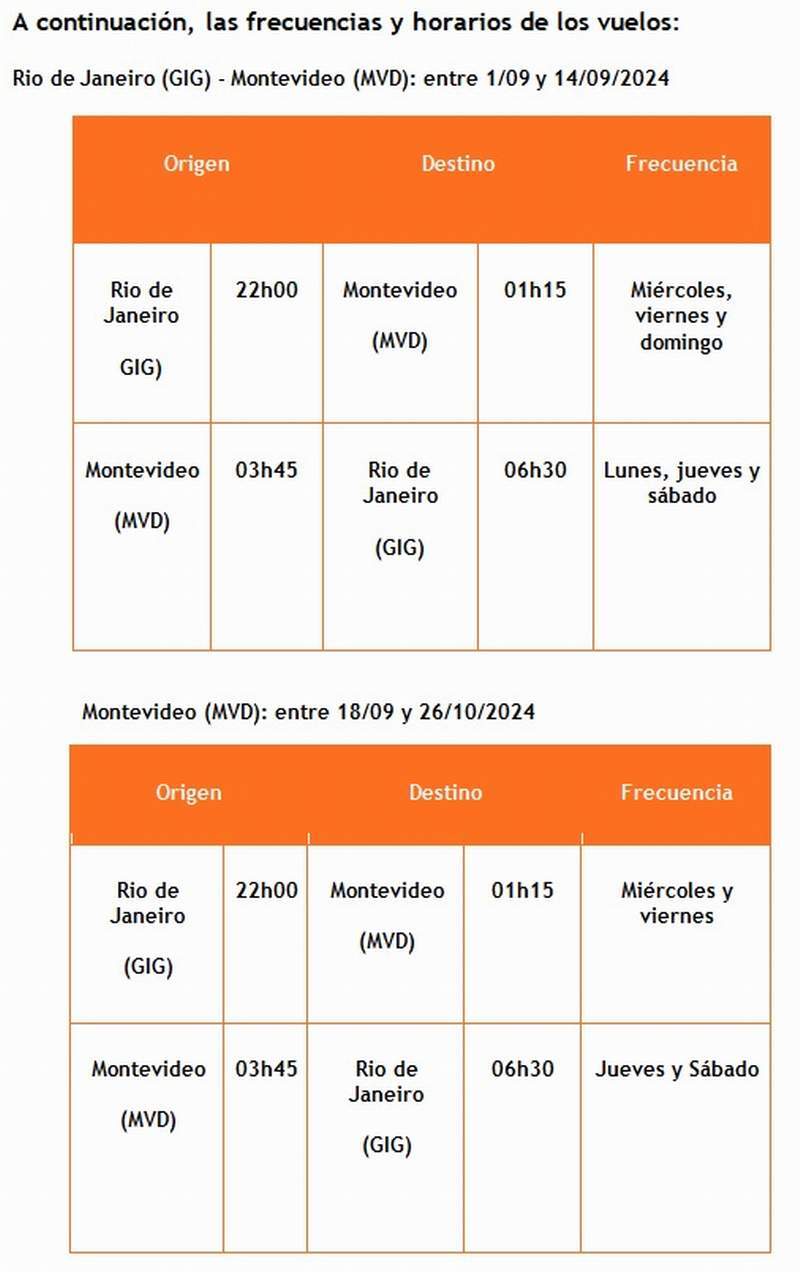 A continuación, las frecuencias y horarios de los vuelos:

Rio de Janeiro (GIG) - Montevideo (MVD): entre 1/09 y 14/09/2024

| Origen | | Destino | | Frecuencia |
|---|---|---|---|---|
| Rio de Janeiro GIG) | 22h00 | Montevideo (MVD) | 01h15 | Miércoles, viernes y domingo |
| Montevideo (MVD) | 03h45 | Rio de Janeiro (GIG) | 06h30 | Lunes, jueves y sábado |

Montevideo (MVD): entre 18/09 y 26/10/2024

| Origen | | Destino | | Frecuencia |
|---|---|---|---|---|
| Rio de Janeiro (GIG) | 22h00 | Montevideo (MVD) | 01h15 | Miércoles y viernes |
| Montevideo (MVD) | 03h45 | Rio de Janeiro (GIG) | 06h30 | Jueves y Sábado |